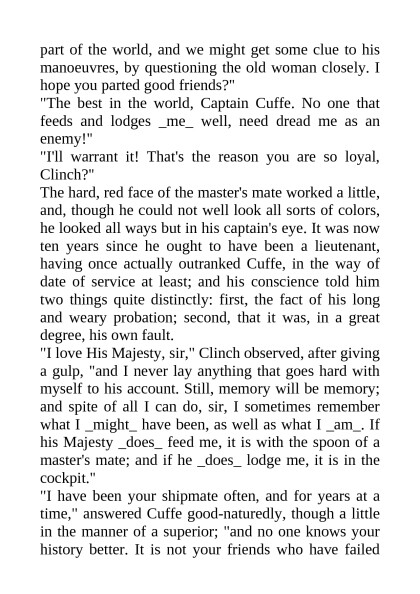 part of the world, and we might get some clue to his manoeuvres, by questioning the old woman closely. I hope you parted good friends?"
"The best in the world, Captain Cuffe. No one that feeds and lodges _me_ well, need dread me as an enemy!"
"I'll warrant it! That's the reason you are so loyal, Clinch?"
The hard, red face of the master's mate worked a little, and, though he could not well look all sorts of colors, he looked all ways but in his captain's eye. It was now ten years since he ought to have been a lieutenant, having once actually outranked Cuffe, in the way of date of service at least; and his conscience told him two things quite distinctly: first, the fact of his long and weary probation; second, that it was, in a great degree, his own fault.
"I love His Majesty, sir," Clinch observed, after giving a gulp, "and I never lay anything that goes hard with myself to his account. Still, memory will be memory; and spite of all I can do, sir, I sometimes remember what I _might_ have been, as well as what I _am_. If his Majesty _does_ feed me, it is with the spoon of a master's mate; and if he _does_ lodge me, it is in the cockpit."
"I have been your shipmate often, and for years at a time," answered Cuffe good-naturedly, though a little in the manner of a superior; "and no one knows your history better. It is not your friends who have failed